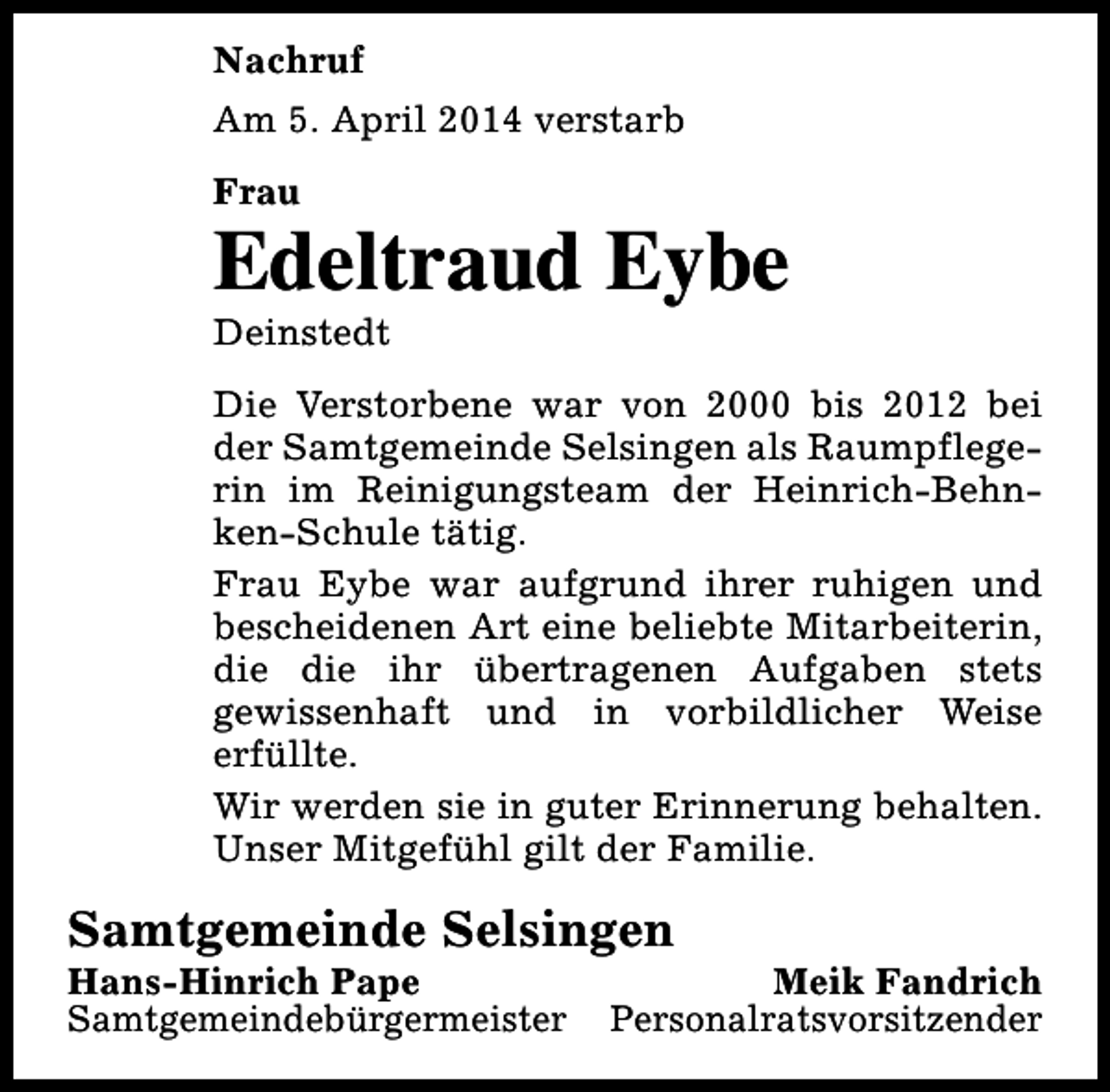 Nachruf

Am 5. April 2014 verstarb

Frau

Edeltraud Eybe

Deinstedt

Die Verstorbene war von 2000 bis 2012 bei der Samtgemeinde Selsingen als Raumpflegerin im Reinigungsteam der Heinrich-Behnken-Schule tätig.

Frau Eybe war aufgrund ihrer ruhigen und bescheidenen Art eine beliebte Mitarbeiterin, die die ihr übertragenen Aufgaben stets gewissenhaft und in vorbildlicher Weise erfüllte.

Wir werden sie in guter Erinnerung behalten. Unser Mitgefühl gilt der Familie.

Samtgemeinde Selsingen

Hans-Hinrich Pape
Samtgemeindebürgermeister

Meik Fandrich
Personalratsvorsitzender